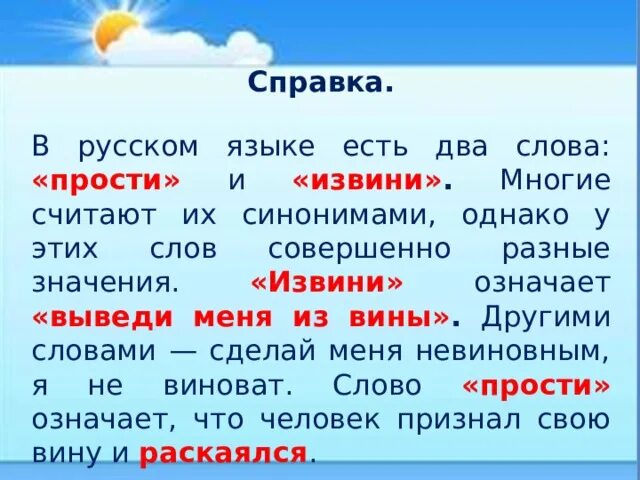 Справка.

В русском языке есть два слова: «прости» и «извини». Многие считают их синонимами, однако у этих слов совершенно разные значения. «Извини» означает «выведи меня из вины». Другими словами — сделай меня невиновным, я не виноват. Слово «прости» означает, что человек признал свою вину и раскаялся.